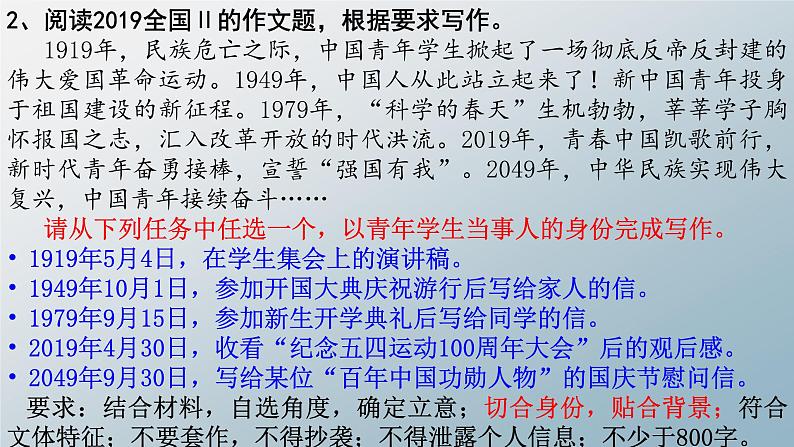 2、阅读2019全国Ⅱ的作文题，根据要求写作。

1919年，民族危亡之际，中国青年学生掀起了一场彻底反帝反封建的伟大爱国革命运动。1949年，中国人从此站立起来了！新中国青年投身于祖国建设的新征程。1979年，“科学的春天”生机勃勃，莘莘学子胸怀报国之志，汇入改革开放的时代洪流。2019年，青春中国凯歌前行，新时代青年奋勇接棒，宣誓“强国有我”。2049年，中华民族实现伟大复兴，中国青年接续奋斗……

请从下列任务中任选一个，以青年学生当事人的身份完成写作。

• 1919年5月4日，在学生集会上的演讲稿。
• 1949年10月1日，参加开国大典庆祝游行后写给家人的信。
• 1979年9月15日，参加新生开学典礼后写给同学的信。
• 2019年4月30日，收看“纪念五四运动100周年大会”后的观后感。
• 2049年9月30日，写给某位“百年中国功勋人物”的国庆节慰问信。

要求：结合材料，自选角度，确定立意；切合身份，贴合背景；符合文体特征；不要套作，不得抄袭；不得泄露个人信息；不少于800字。